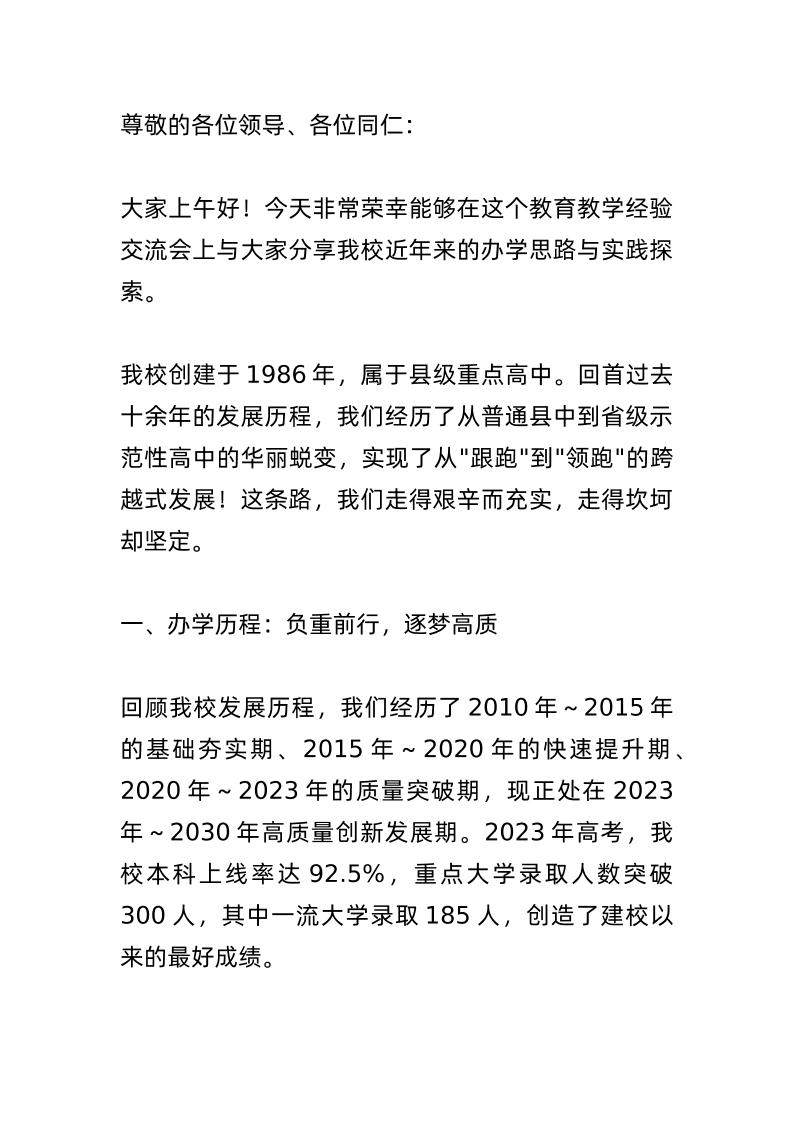 尊敬的各位领导、各位同仁：

大家上午好！今天非常荣幸能够在这个教育教学经验交流会上与大家分享我校近年来的办学思路与实践探索。

我校创建于 1986 年，属于县级重点高中。回首过去十余年的发展历程，我们经历了从普通县中到省级示范性高中的华丽蜕变，实现了从"跟跑"到"领跑"的跨越式发展！这条路，我们走得艰辛而充实，走得坎坷却坚定。

一、办学历程：负重前行，逐梦高质

回顾我校发展历程，我们经历了 2010 年～2015 年的基础夯实期、2015 年～2020 年的快速提升期、2020 年～2023 年的质量突破期，现正处在 2023 年～2030 年高质量创新发展期。2023 年高考，我校本科上线率达 92.5%，重点大学录取人数突破 300 人，其中一流大学录取 185 人，创造了建校以来的最好成绩。